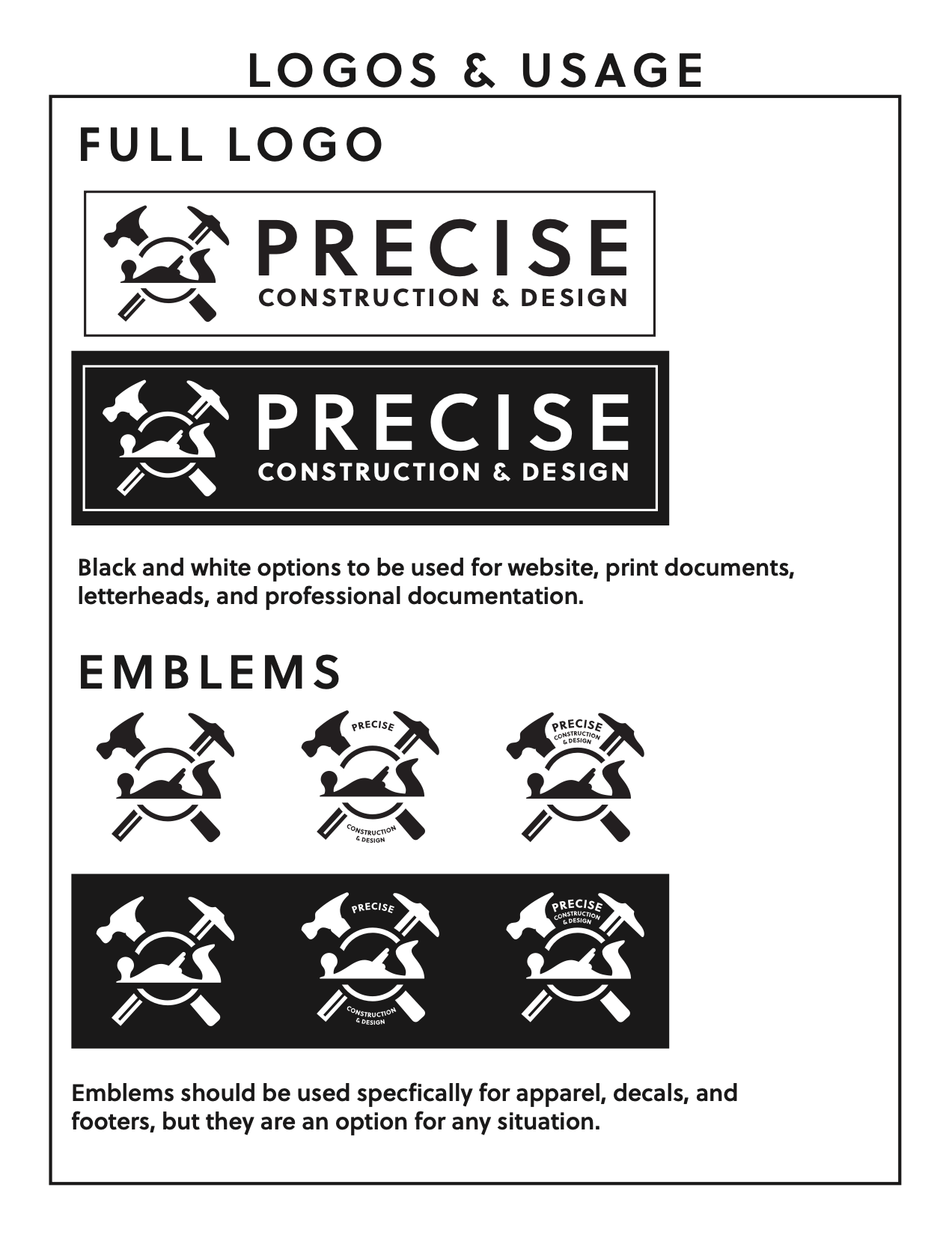 LOGOS & USAGE

FULL LOGO

PRECISE
CONSTRUCTION & DESIGN

PRECISE
CONSTRUCTION & DESIGN

Black and white options to be used for website, print documents, letterheads, and professional documentation.

EMBLEMS

PRECISE
CONSTRUCTION & DESIGN

PRECISE
CONSTRUCTION & DESIGN

PRECISE
CONSTRUCTION & DESIGN

PRECISE
CONSTRUCTION & DESIGN

Emblems should be used specfically for apparel, decals, and footers, but they are an option for any situation.